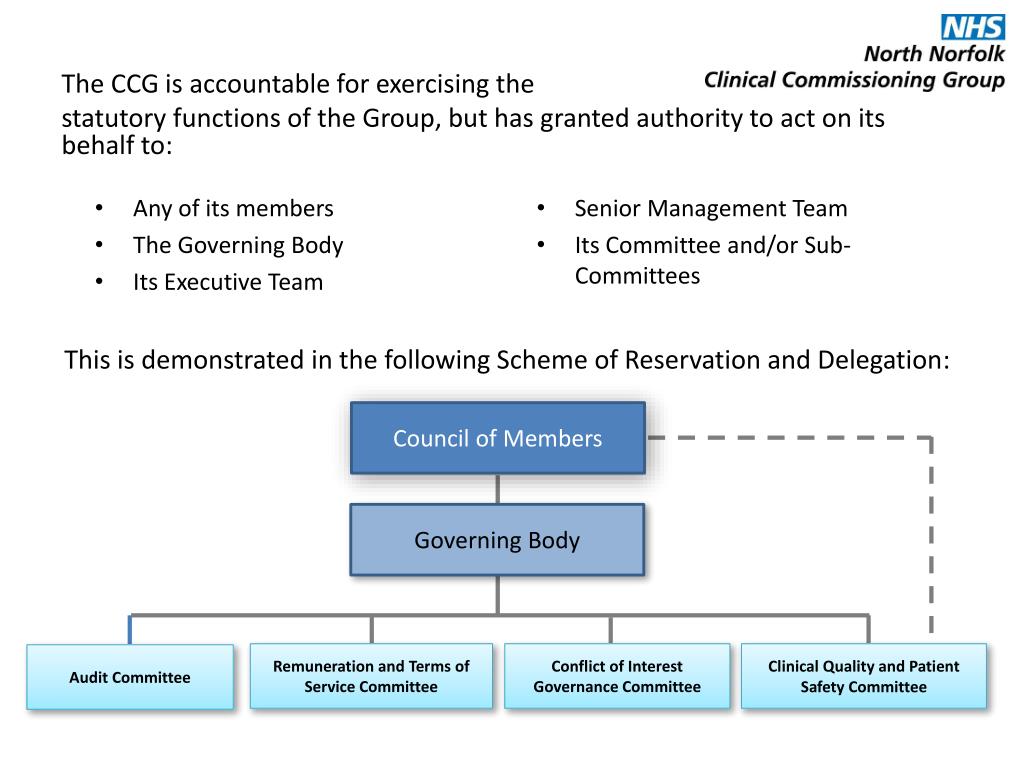 NHS
North Norfolk
Clinical Commissioning Group

The CCG is accountable for exercising the statutory functions of the Group, but has granted authority to act on its behalf to:

• Any of its members
• The Governing Body
• Its Executive Team

• Senior Management Team
• Its Committee and/or Sub-Committees

This is demonstrated in the following Scheme of Reservation and Delegation:

Council of Members

Governing Body

Audit Committee

Remuneration and Terms of Service Committee

Conflict of Interest Governance Committee

Clinical Quality and Patient Safety Committee